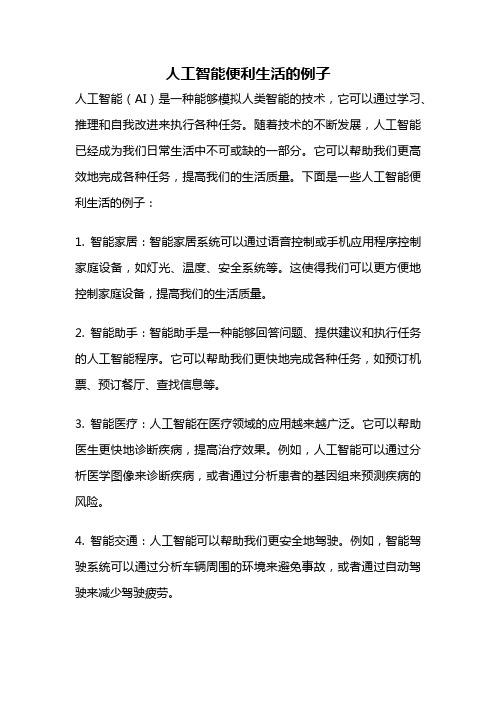 人工智能便利生活的例子

人工智能（AI）是一种能够模拟人类智能的技术，它可以通过学习、推理和自我改进来执行各种任务。随着技术的不断发展，人工智能已经成为我们日常生活中不可或缺的一部分。它可以帮助我们更高效地完成各种任务，提高我们的生活质量。下面是一些人工智能便利生活的例子：

1. 智能家居：智能家居系统可以通过语音控制或手机应用程序控制家庭设备，如灯光、温度、安全系统等。这使得我们可以更方便地控制家庭设备，提高我们的生活质量。

2. 智能助手：智能助手是一种能够回答问题、提供建议和执行任务的人工智能程序。它可以帮助我们更快地完成各种任务，如预订机票、预订餐厅、查找信息等。

3. 智能医疗：人工智能在医疗领域的应用越来越广泛。它可以帮助医生更快地诊断疾病，提高治疗效果。例如，人工智能可以通过分析医学图像来诊断疾病，或者通过分析患者的基因组来预测疾病的风险。

4. 智能交通：人工智能可以帮助我们更安全地驾驶。例如，智能驾驶系统可以通过分析车辆周围的环境来避免事故，或者通过自动驾驶来减少驾驶疲劳。